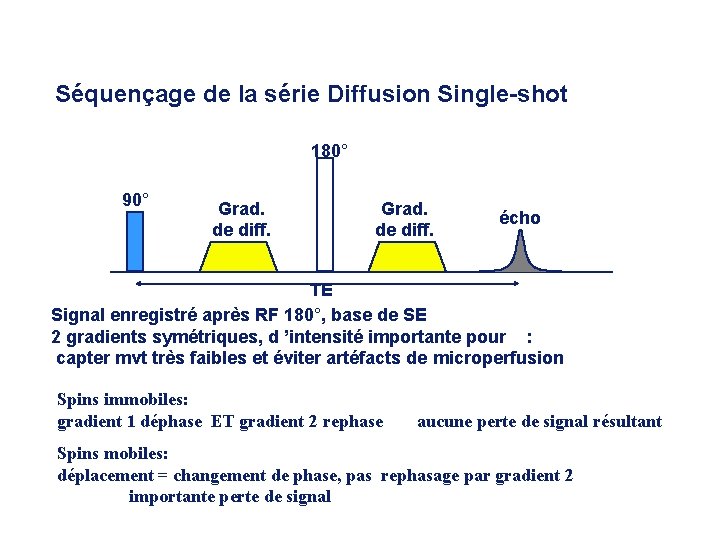 Séquençage de la série Diffusion Single-shot

90°

Grad. de diff.

180°

Grad. de diff.

écho

TE

Signal enregistré après RF 180°, base de SE
2 gradients symétriques, d 'intensité importante pour :
capter mvt très faibles et éviter artéfacts de microperfusion

Spins immobiles:
gradient 1 déphase ET gradient 2 rephase aucune perte de signal résultant

Spins mobiles:
déplacement = changement de phase, pas rephasage par gradient 2
importante perte de signal